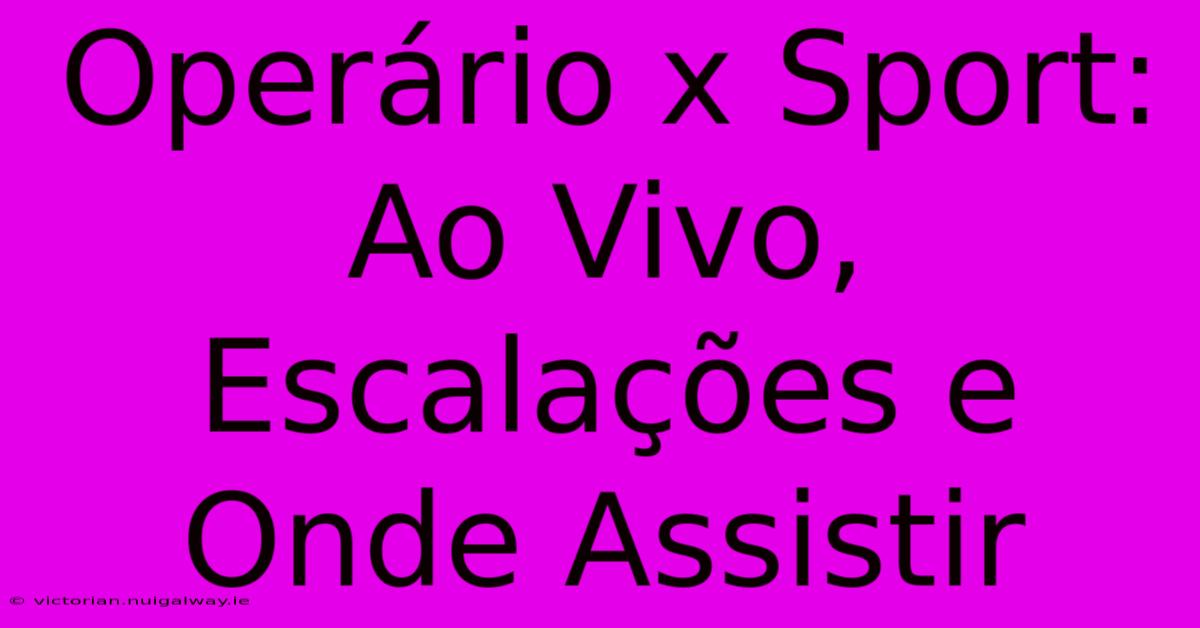 Operário x Sport: Ao Vivo, Escalações e Onde Assistir

© victorian.nuigalway.ie